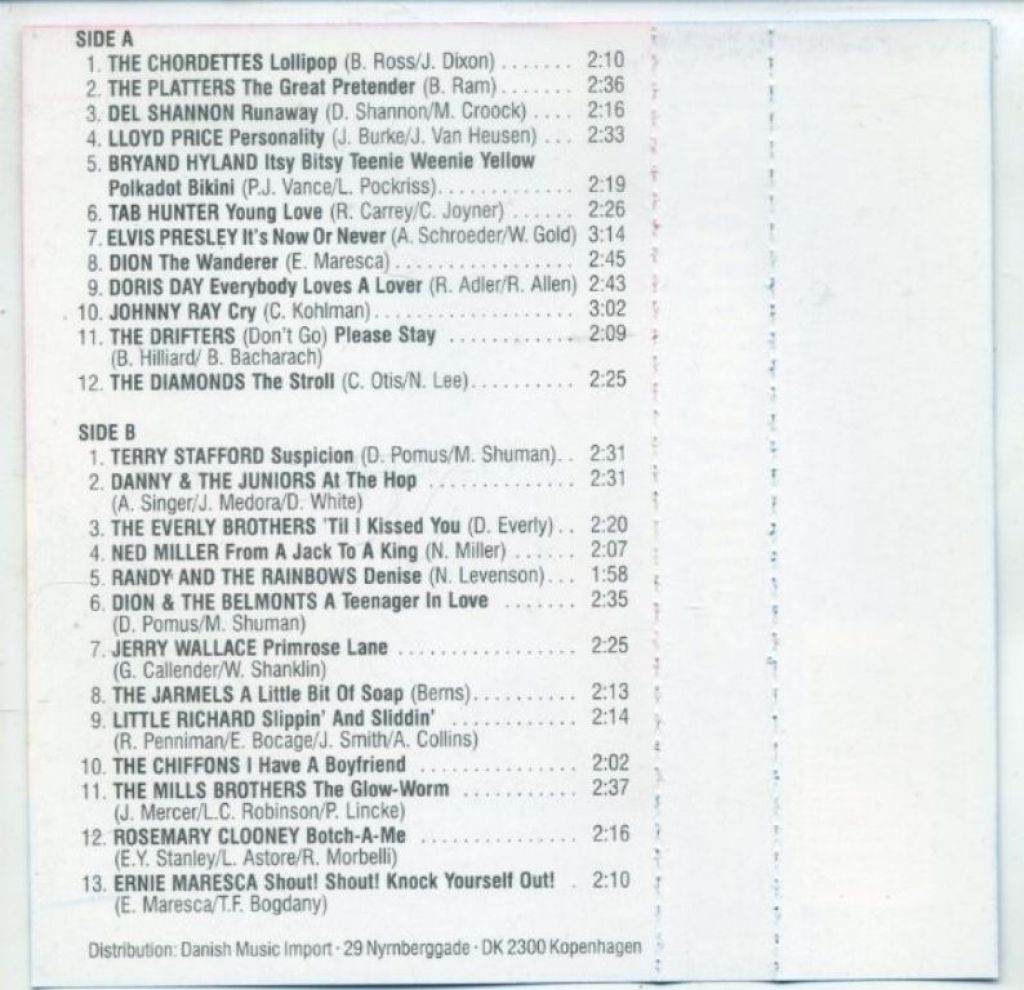 SIDE A

1. THE CHORDETTES Lollipop (B. Ross/J. Dixon) 2:10
2. THE PLATTERS The Great Pretender (B. Ram) 2:36
3. DEL SHANNON Runaway (D. Shannon/M. Croock) 2:16
4. LLOYD PRICE Personality (J. Burke/J. Van Heusen) 2:33
5. BRYAND HYLAND Itsy Bitsy Teenie Weenie Yellow Polkadot Bikini (P.J. Vance/L. Pockriss) 2:19
6. TAB HUNTER Young Love (R. Carrey/C. Joyner) 2:26
7. ELVIS PRESLEY It's Now Or Never (A. Schroeder/W. Gold) 3:14
8. DION The Wanderer (E. Maresca) 2:45
9. DORIS DAY Everybody Loves A Lover (R. Adler/R. Allen) 2:43
10. JOHNNY RAY Cry (C. Kohlman) 3:02
11. THE DRIFTERS (Don't Go) Please Stay 2:09
(B. Hilliard/ B. Bacharach)
12. THE DIAMONDS The Stroll (C. Otis/N. Lee) 2:25

SIDE B

1. TERRY STAFFORD Suspicion (D. Pomus/M. Shuman) 2:31
2. DANNY & THE JUNIORS At The Hop 2:31
(A. Singer/J. Medora/D. White)
3. THE EVERLY BROTHERS 'Til I Kissed You (D. Everly) 2:20
4. NED MILLER From A Jack To A King (N. Miller) 2:07
5. RANDY AND THE RAINBOWS Denise (N. Levenson) 1:58
6. DION & THE BELMONTS A Teenager In Love 2:35
(D. Pomus/M. Shuman)
7. JERRY WALLACE Primrose Lane 2:25
(G. Callender/W. Shanklin)
8. THE JARMELS A Little Bit Of Soap (Berns) 2:13
9. LITTLE RICHARD Slippin' And Sliddin' 2:14
(R. Penniman/E. Bocage/J. Smith/A. Collins)
10. THE CHIFFONS I Have A Boyfriend 2:02
11. THE MILLS BROTHERS The Glow-Worm 2:37
(J. Mercer/L.C. Robinson/P. Lincke)
12. ROSEMARY CLOONEY Botch-A-Me 2:16
(E.Y. Stanley/L. Astore/R. Morbelli)
13. ERNIE MARESCA Shout! Shout! Knock Yourself Out! 2:10
(E. Maresca/T.F. Bogdany)

Distribution: Danish Music Import · 29 Nyrnberggade · DK 2300 Kopenhagen